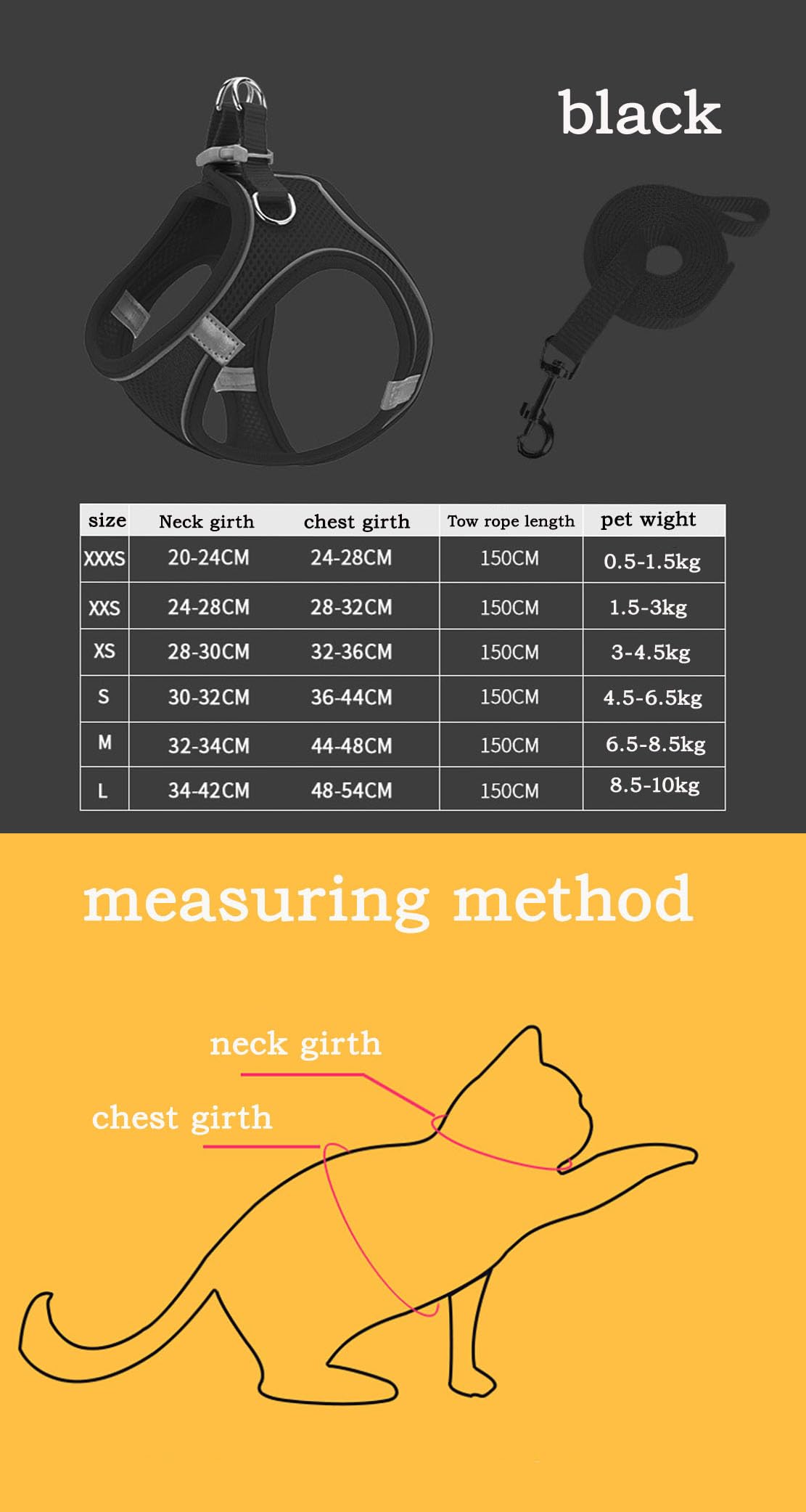 black

| size | Neck girth | chest girth | Tow rope length | pet wight |
|---|---|---|---|---|
| XXXS | 20-24CM | 24-28CM | 150CM | 0.5-1.5kg |
| XXS | 24-28CM | 28-32CM | 150CM | 1.5-3kg |
| XS | 28-30CM | 32-36CM | 150CM | 3-4.5kg |
| S | 30-32CM | 36-44CM | 150CM | 4.5-6.5kg |
| M | 32-34CM | 44-48CM | 150CM | 6.5-8.5kg |
| L | 34-42CM | 48-54CM | 150CM | 8.5-10kg |

measuring method

neck girth

chest girth